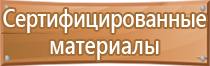 Сертифицированные материалы